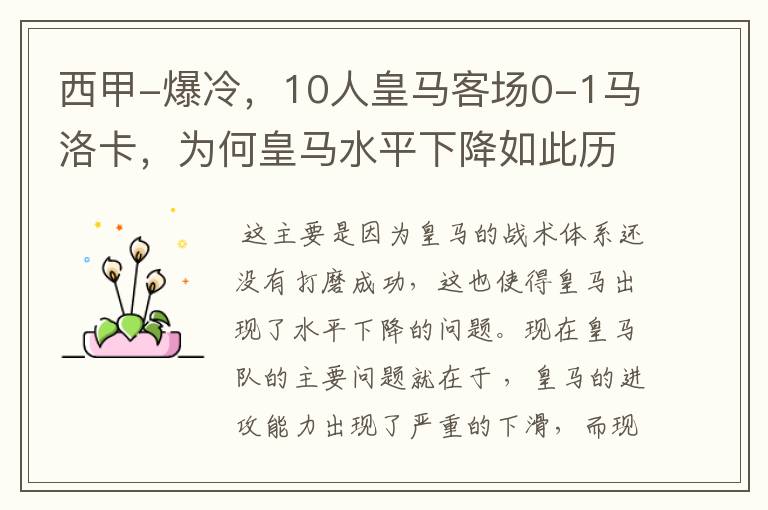 西甲-爆冷，10人皇马客场0-1马洛卡，为何皇马水平下降如此历

这主要是因为皇马的战术体系还没有打磨成功，这也使得皇马出现了水平下降的问题。现在皇马队的主要问题就在于，皇马的进攻能力出现了严重的下滑，而现